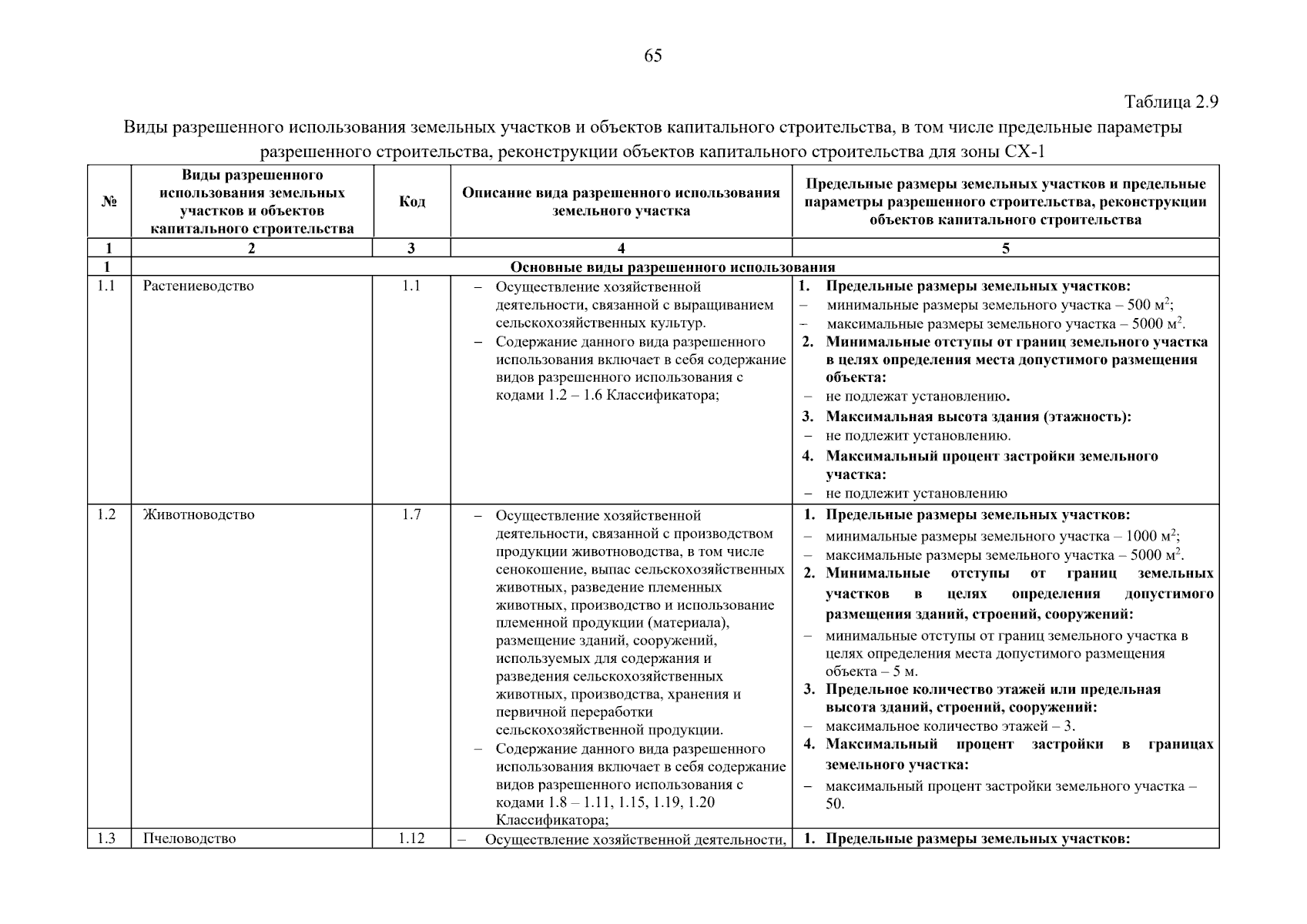 65

Таблица 2.9

Виды разрешенного использования земельных участков и объектов капитального строительства, в том числе предельные параметры разрешенного строительства, реконструкции объектов капитального строительства для зоны СХ-1

| № | Виды разрешенного использования земельных участков и объектов капитального строительства | Код | Описание вида разрешенного использования земельного участка | Предельные размеры земельных участков и предельные параметры разрешенного строительства, реконструкции объектов капитального строительства |
|---|---|---|---|---|
| 1 | 2 | 3 | 4 | 5 |
| 1 | Основные виды разрешенного использования | | | |
| 1.1 | Растениеводство | 1.1 | – Осуществление хозяйственной деятельности, связанной с выращиванием сельскохозяйственных культур. – Содержание данного вида разрешенного использования включает в себя содержание видов разрешенного использования с кодами 1.2 – 1.6 Классификатора; | 1. Предельные размеры земельных участков: – минимальные размеры земельного участка – 500 м$^2$; – максимальные размеры земельного участка – 5000 м$^2$. 2. Минимальные отступы от границ земельного участка в целях определения места допустимого размещения объекта: – не подлежат установлению. 3. Максимальная высота здания (этажность): – не подлежит установлению. 4. Максимальный процент застройки земельного участка: – не подлежит установлению |
| 1.2 | Животноводство | 1.7 | – Осуществление хозяйственной деятельности, связанной с производством продукции животноводства, в том числе сенокошение, выпас сельскохозяйственных животных, разведение племенных животных, производство и использование племенной продукции (материала), размещение зданий, сооружений, используемых для содержания и разведения сельскохозяйственных животных, производства, хранения и первичной переработки сельскохозяйственной продукции. – Содержание данного вида разрешенного использования включает в себя содержание видов разрешенного использования с кодами 1.8 – 1.11, 1.15, 1.19, 1.20 Классификатора; | 1. Предельные размеры земельных участков: – минимальные размеры земельного участка – 1000 м$^2$; – максимальные размеры земельного участка – 5000 м$^2$. 2. Минимальные отступы от границ земельных участков в целях определения допустимого размещения зданий, строений, сооружений: – минимальные отступы от границ земельного участка в целях определения места допустимого размещения объекта – 5 м. 3. Предельное количество этажей или предельная высота зданий, строений, сооружений: – максимальное количество этажей – 3. 4. Максимальный процент застройки в границах земельного участка: – максимальный процент застройки земельного участка – 50. |
| 1.3 | Пчеловодство | 1.12 | – Осуществление хозяйственной деятельности, | 1. Предельные размеры земельных участков: |